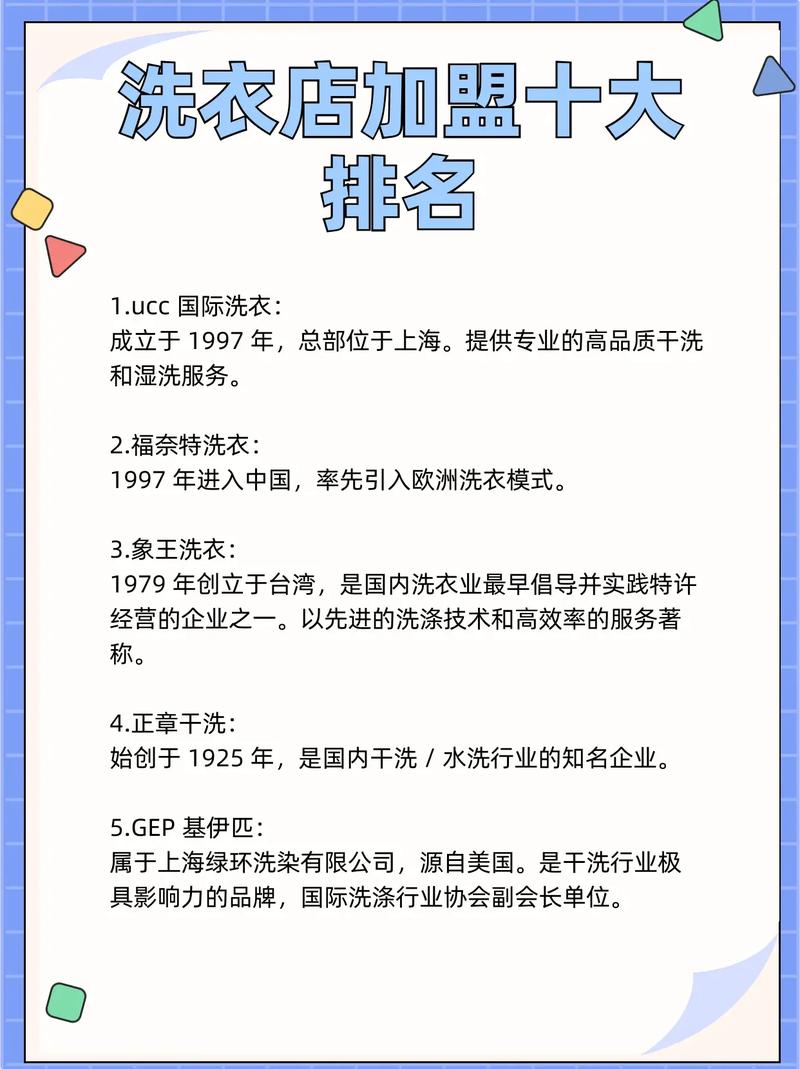 洗衣店加盟十大排名

1.ucc 国际洗衣：
成立于 1997 年，总部位于上海。提供专业的高品质干洗和湿洗服务。

2.福奈特洗衣：
1997 年进入中国，率先引入欧洲洗衣模式。

3.象王洗衣：
1979 年创立于台湾，是国内洗衣业最早倡导并实践特许经营的企业之一。以先进的洗涤技术和高效率的服务著称。

4.正章干洗：
始创于 1925 年，是国内干洗 / 水洗行业的知名企业。

5.GEP 基伊匹：
属于上海绿环洗染有限公司，源自美国。是干洗行业极具影响力的品牌，国际洗涤行业协会副会长单位。